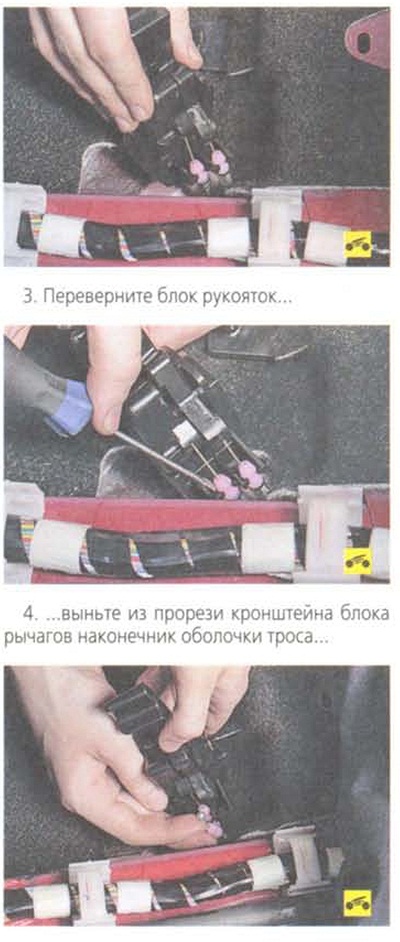 3. Переверните блок рукояток...

4. ...выньте из прорези кронштейна блока рычагов наконечник оболочки троса...